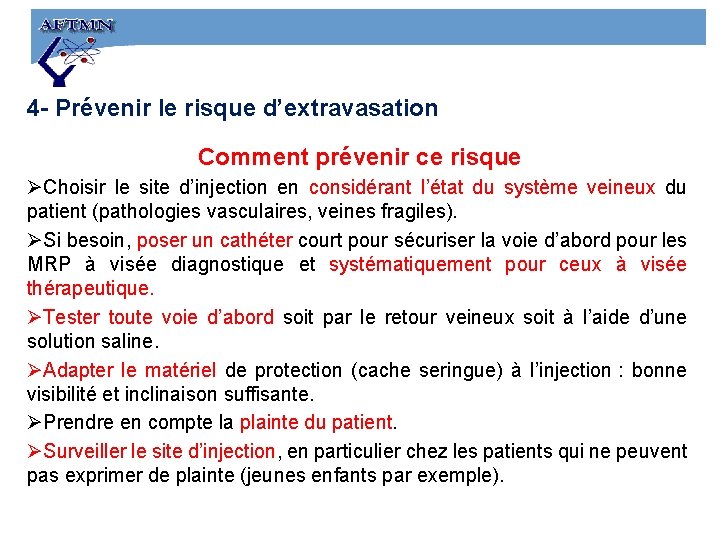 AFTMN

4- Prévenir le risque d'extravasation

Comment prévenir ce risque

➢Choisir le site d'injection en considérant l'état du système veineux du patient (pathologies vasculaires, veines fragiles).

➢Si besoin, poser un cathéter court pour sécuriser la voie d'abord pour les MRP à visée diagnostique et systématiquement pour ceux à visée thérapeutique.

➢Tester toute voie d'abord soit par le retour veineux soit à l'aide d'une solution saline.

➢Adapter le matériel de protection (cache seringue) à l'injection : bonne visibilité et inclinaison suffisante.

➢Prendre en compte la plainte du patient.

➢Surveiller le site d'injection, en particulier chez les patients qui ne peuvent pas exprimer de plainte (jeunes enfants par exemple).